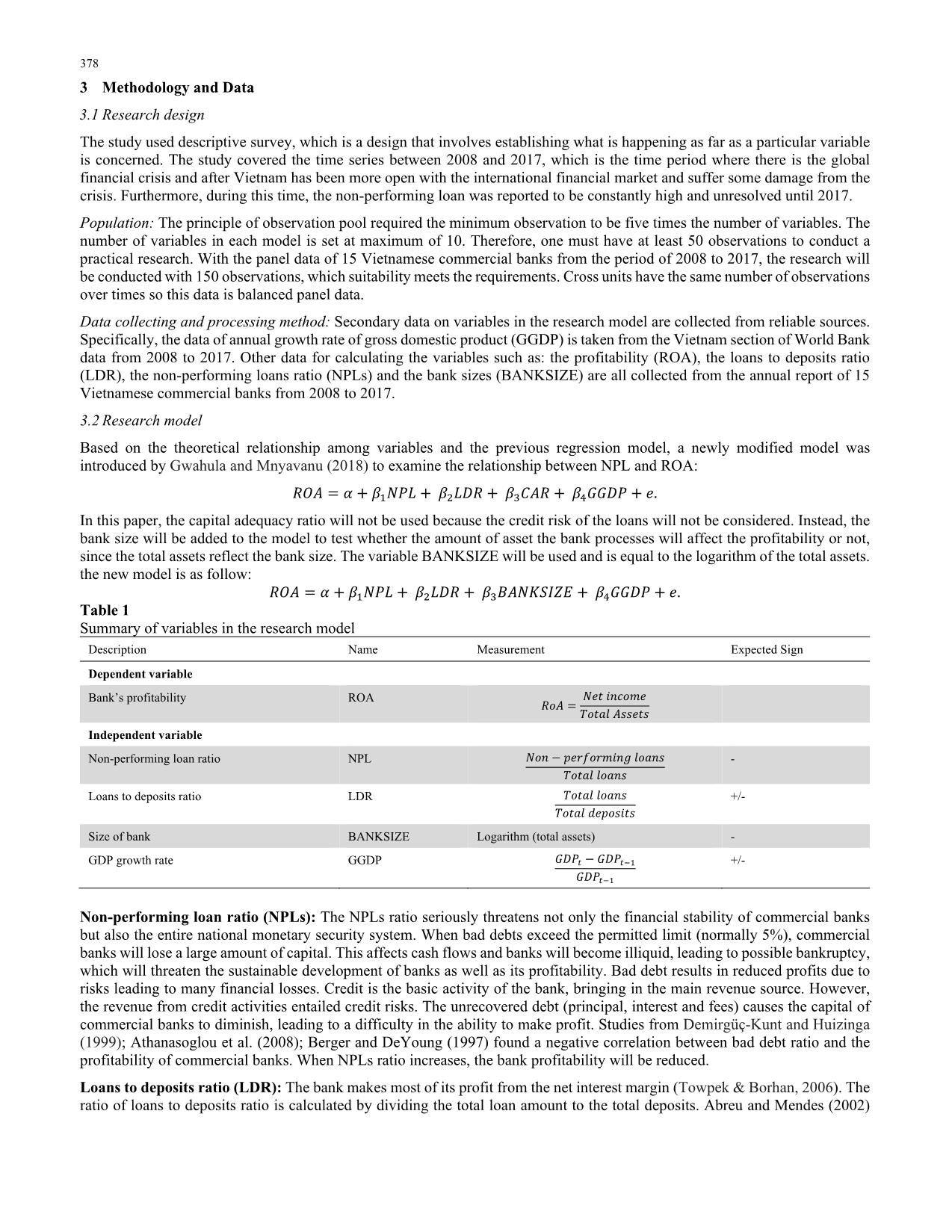 378

3 Methodology and Data

3.1 Research design

The study used descriptive survey, which is a design that involves establishing what is happening as far as a particular variable is concerned. The study covered the time series between 2008 and 2017, which is the time period where there is the global financial crisis and after Vietnam has been more open with the international financial market and suffer some damage from the crisis. Furthermore, during this time, the non-performing loan was reported to be constantly high and unresolved until 2017.

Population: The principle of observation pool required the minimum observation to be five times the number of variables. The number of variables in each model is set at maximum of 10. Therefore, one must have at least 50 observations to conduct a practical research. With the panel data of 15 Vietnamese commercial banks from the period of 2008 to 2017, the research will be conducted with 150 observations, which suitability meets the requirements. Cross units have the same number of observations over times so this data is balanced panel data.

Data collecting and processing method: Secondary data on variables in the research model are collected from reliable sources. Specifically, the data of annual growth rate of gross domestic product (GGDP) is taken from the Vietnam section of World Bank data from 2008 to 2017. Other data for calculating the variables such as: the profitability (ROA), the loans to deposits ratio (LDR), the non-performing loans ratio (NPLs) and the bank sizes (BANKSIZE) are all collected from the annual report of 15 Vietnamese commercial banks from 2008 to 2017.

3.2 Research model

Based on the theoretical relationship among variables and the previous regression model, a newly modified model was introduced by Gwahula and Mnyavanu (2018) to examine the relationship between NPL and ROA:

$ROA = \alpha + \beta_1 NPL + \beta_2 LDR + \beta_3 CAR + \beta_4 GGDP + e.$

In this paper, the capital adequacy ratio will not be used because the credit risk of the loans will not be considered. Instead, the bank size will be added to the model to test whether the amount of asset the bank processes will affect the profitability or not, since the total assets reflect the bank size. The variable BANKSIZE will be used and is equal to the logarithm of the total assets. the new model is as follow:

$ROA = \alpha + \beta_1 NPL + \beta_2 LDR + \beta_3 BANKSIZE + \beta_4 GGDP + e.$

Table 1
Summary of variables in the research model

| Description | Name | Measurement | Expected Sign |
|---|---|---|---|
| Dependent variable | | | |
| Bank's profitability | ROA | $RoA = \frac{Net\ income}{Total\ Assets}$ | |
| Independent variable | | | |
| Non-performing loan ratio | NPL | $\frac{Non-performing\ loans}{Total\ loans}$ | - |
| Loans to deposits ratio | LDR | $\frac{Total\ loans}{Total\ deposits}$ | +/- |
| Size of bank | BANKSIZE | Logarithm (total assets) | - |
| GDP growth rate | GGDP | $\frac{GDP_t - GDP_{t-1}}{GDP_{t-1}}$ | +/- |

Non-performing loan ratio (NPLs): The NPLs ratio seriously threatens not only the financial stability of commercial banks but also the entire national monetary security system. When bad debts exceed the permitted limit (normally 5%), commercial banks will lose a large amount of capital. This affects cash flows and banks will become illiquid, leading to possible bankruptcy, which will threaten the sustainable development of banks as well as its profitability. Bad debt results in reduced profits due to risks leading to many financial losses. Credit is the basic activity of the bank, bringing in the main revenue source. However, the revenue from credit activities entailed credit risks. The unrecovered debt (principal, interest and fees) causes the capital of commercial banks to diminish, leading to a difficulty in the ability to make profit. Studies from Demirgüç-Kunt and Huizinga (1999); Athanasoglou et al. (2008); Berger and DeYoung (1997) found a negative correlation between bad debt ratio and the profitability of commercial banks. When NPLs ratio increases, the bank profitability will be reduced.

Loans to deposits ratio (LDR): The bank makes most of its profit from the net interest margin (Towpek & Borhan, 2006). The ratio of loans to deposits ratio is calculated by dividing the total loan amount to the total deposits. Abreu and Mendes (2002)